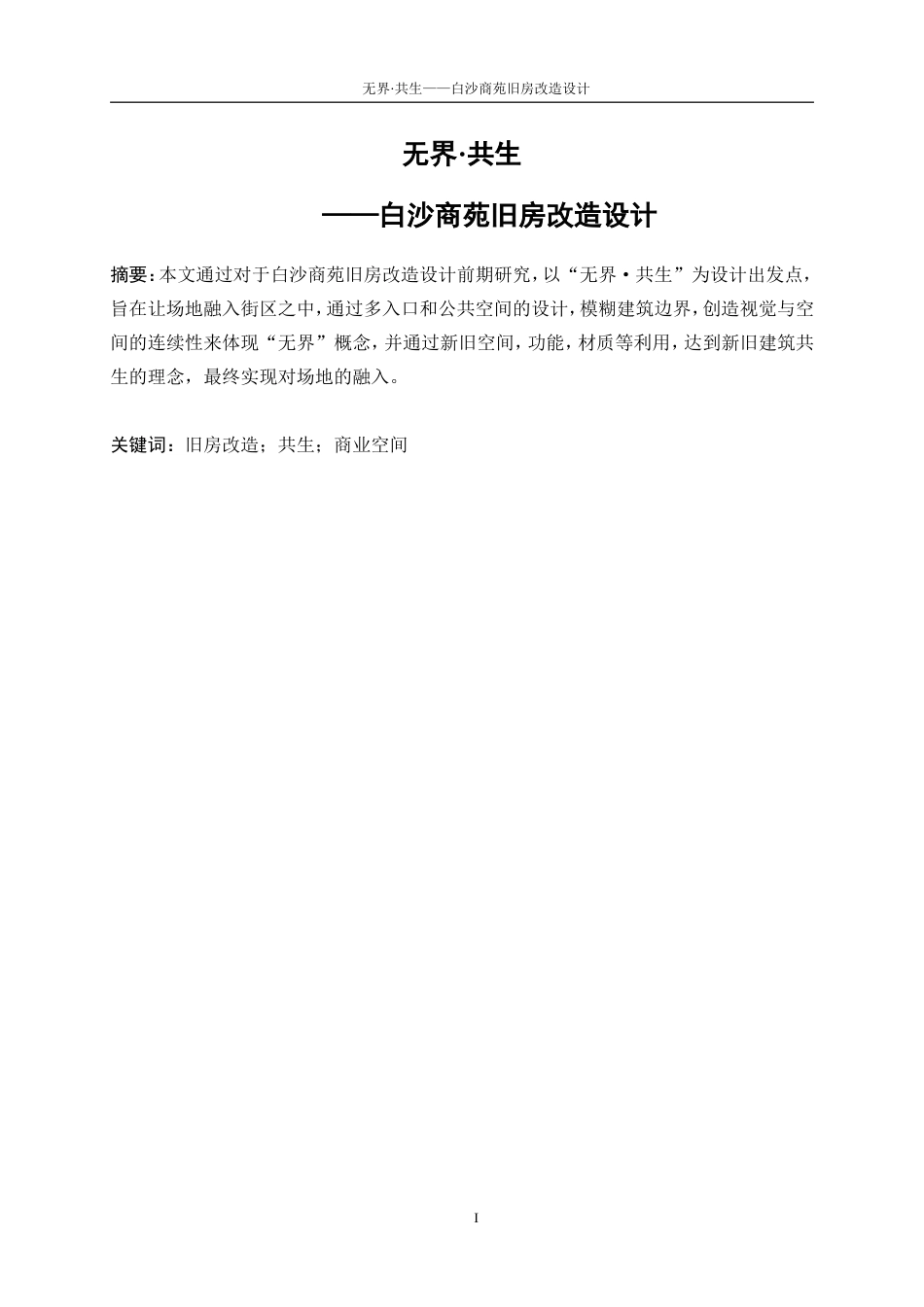 无界·共生——白沙商苑旧房改造设计

无界·共生

——白沙商苑旧房改造设计

摘要：本文通过对于白沙商苑旧房改造设计前期研究，以“无界·共生”为设计出发点，旨在让场地融入街区之中，通过多入口和公共空间的设计，模糊建筑边界，创造视觉与空间的连续性来体现“无界”概念，并通过新旧空间，功能，材质等利用，达到新旧建筑共生的理念，最终实现对场地的融入。

关键词：旧房改造；共生；商业空间

I